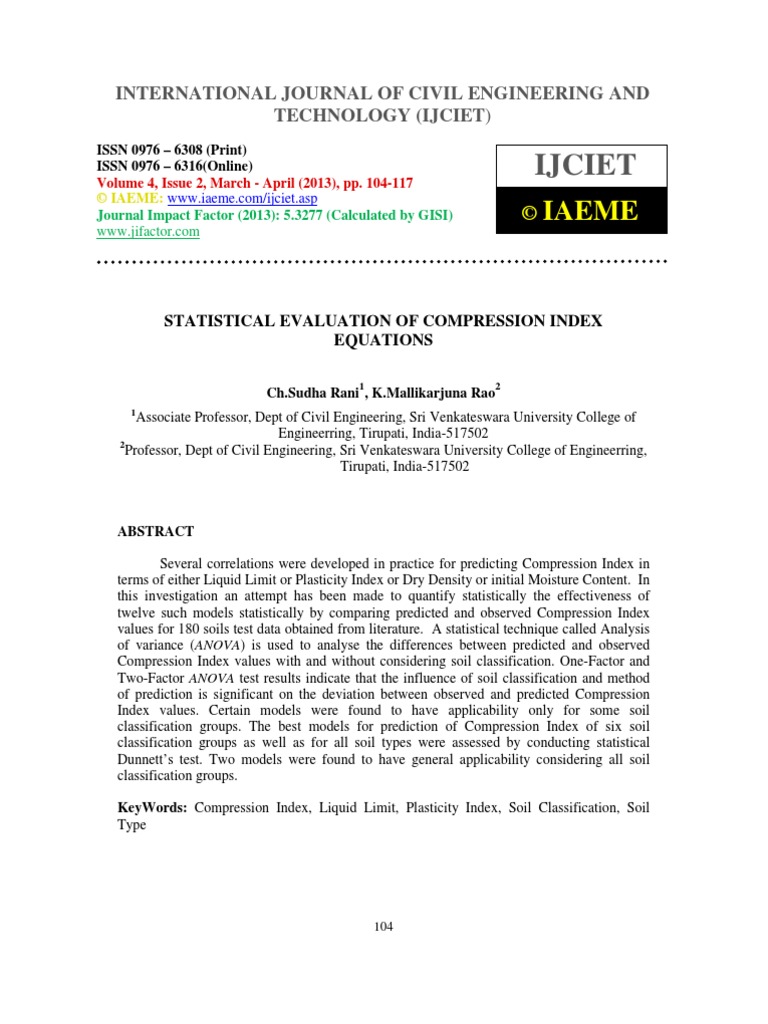 INTERNATIONAL JOURNAL OF CIVIL ENGINEERING AND TECHNOLOGY (IJCIET)

ISSN 0976 – 6308 (Print)
ISSN 0976 – 6316(Online)
Volume 4, Issue 2, March - April (2013), pp. 104-117
© IAEME: www.iaeme.com/ijciet.asp
Journal Impact Factor (2013): 5.3277 (Calculated by GISI)
www.jifactor.com

IJCIET

© IAEME

STATISTICAL EVALUATION OF COMPRESSION INDEX EQUATIONS

Ch.Sudha Rani$^1$, K.Mallikarjuna Rao$^2$

$^1$Associate Professor, Dept of Civil Engineering, Sri Venkateswara University College of Engineerring, Tirupati, India-517502
$^2$Professor, Dept of Civil Engineering, Sri Venkateswara University College of Engineerring, Tirupati, India-517502

ABSTRACT

Several correlations were developed in practice for predicting Compression Index in terms of either Liquid Limit or Plasticity Index or Dry Density or initial Moisture Content. In this investigation an attempt has been made to quantify statistically the effectiveness of twelve such models statistically by comparing predicted and observed Compression Index values for 180 soils test data obtained from literature. A statistical technique called Analysis of variance (ANOVA) is used to analyse the differences between predicted and observed Compression Index values with and without considering soil classification. One-Factor and Two-Factor ANOVA test results indicate that the influence of soil classification and method of prediction is significant on the deviation between observed and predicted Compression Index values. Certain models were found to have applicability only for some soil classification groups. The best models for prediction of Compression Index of six soil classification groups as well as for all soil types were assessed by conducting statistical Dunnett's test. Two models were found to have general applicability considering all soil classification groups.

KeyWords: Compression Index, Liquid Limit, Plasticity Index, Soil Classification, Soil Type

104